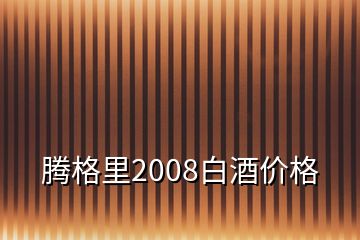 腾格里2008白酒价格